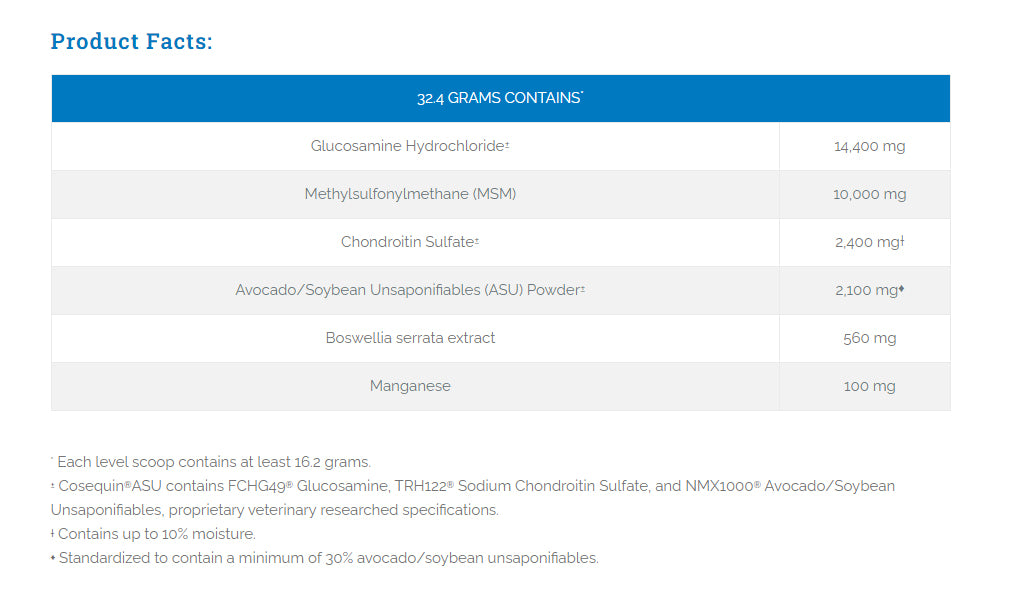 Product Facts:

| 32.4 GRAMS CONTAINS* | |
|---|---|
| Glucosamine Hydrochloride‡ | 14,400 mg |
| Methylsulfonylmethane (MSM) | 10,000 mg |
| Chondroitin Sulfate‡ | 2,400 mg† |
| Avocado/Soybean Unsaponifiables (ASU) Powder‡ | 2,100 mg♦ |
| Boswellia serrata extract | 560 mg |
| Manganese | 100 mg |

* Each level scoop contains at least 16.2 grams.
‡ Cosequin®ASU contains FCHG49® Glucosamine, TRH122® Sodium Chondroitin Sulfate, and NMX1000® Avocado/Soybean Unsaponifiables, proprietary veterinary researched specifications.
† Contains up to 10% moisture.
♦ Standardized to contain a minimum of 30% avocado/soybean unsaponifiables.